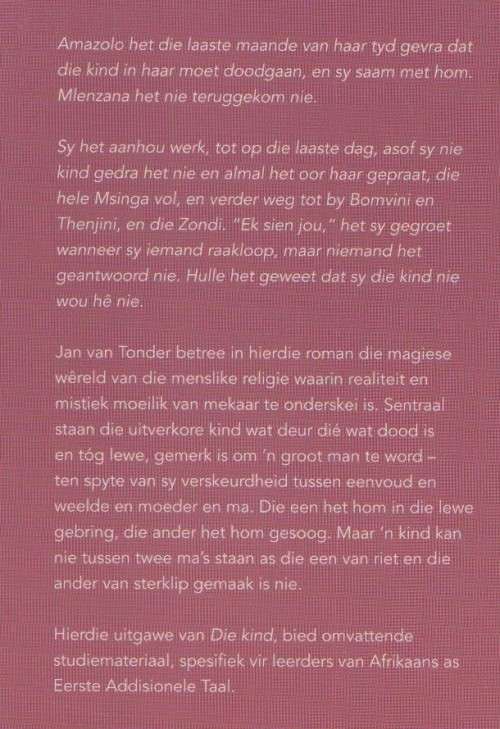 Amazolo het die laaste maande van haar tyd gevra dat die kind in haar moet doodgaan, en sy saam met hom. Mlenzana het nie teruggekom nie.

Sy het aanhou werk, tot op die laaste dag, asof sy nie kind gedra het nie en almal het oor haar gepraat, die hele Msinga vol, en verder weg tot by Bomvini en Thenjini, en die Zondi. "Ek sien jou," het sy gegroet wanneer sy iemand raakloop, maar niemand het geantwoord nie. Hulle het geweet dat sy die kind nie wou hê nie.

Jan van Tonder betree in hierdie roman die magiese wêreld van die menslike religie waarin realiteit en mistiek moeilik van mekaar te onderskei is. Sentraal staan die uitverkore kind wat deur dié wat dood is en tóg lewe, gemerk is om 'n groot man te word – ten spyte van sy verskeurdheid tussen eenvoud en weelde en moeder en ma. Die een het hom in die lewe gebring, die ander het hom gesoog. Maar 'n kind kan nie tussen twee ma's staan as die een van riet en die ander van sterklip gemaak is nie.

Hierdie uitgawe van Die kind, bied omvattende studiemateriaal, spesifiek vir leerders van Afrikaans as Eerste Addisionele Taal.